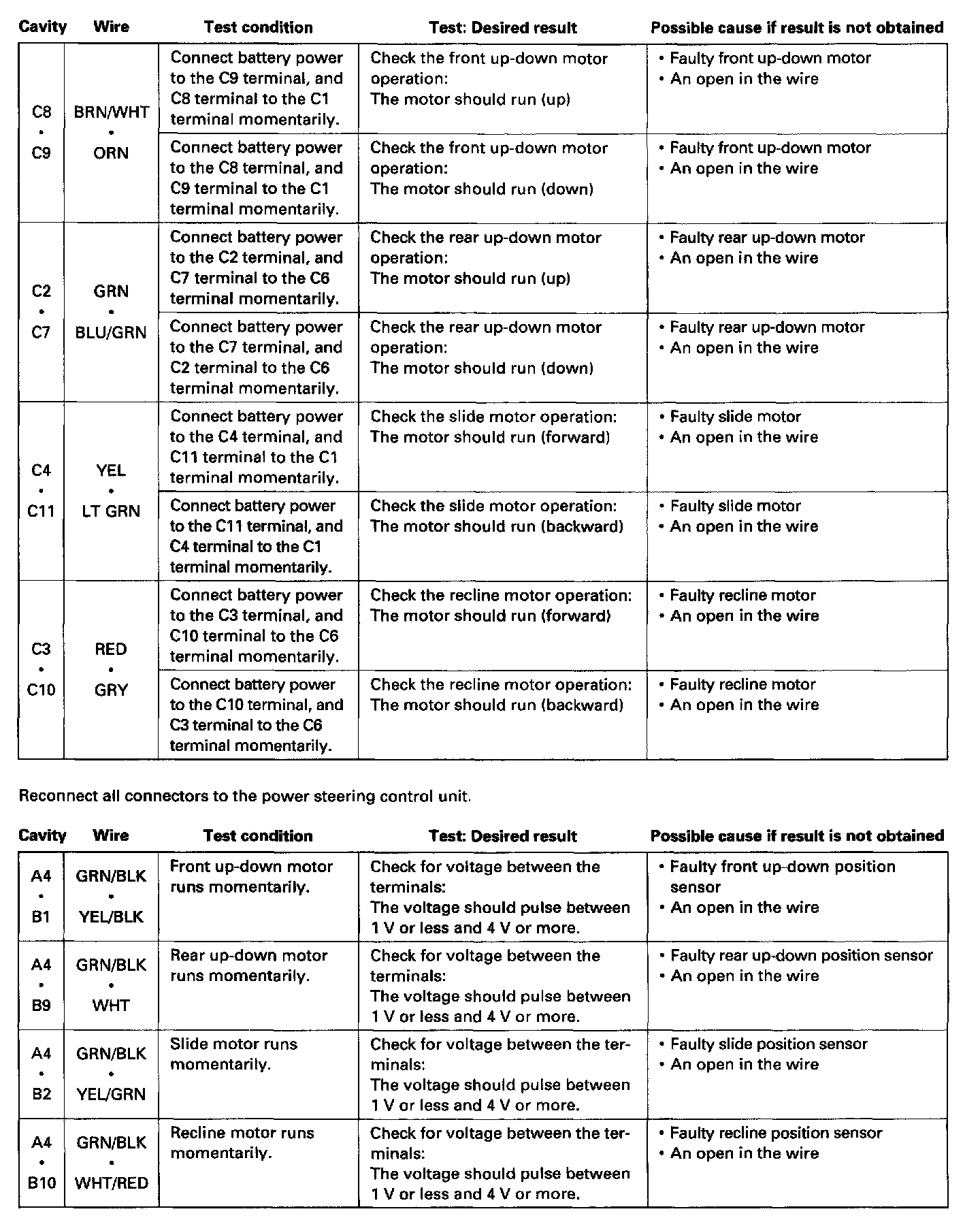 | Cavity | Wire | Test condition | Test: Desired result | Possible cause if result is not obtained |
|---|---|---|---|---|
| C8 • C9 | BRN/WHT • ORN | Connect battery power to the C9 terminal, and C8 terminal to the C1 terminal momentarily. | Check the front up-down motor operation: The motor should run (up) | • Faulty front up-down motor • An open in the wire |
| | | Connect battery power to the C8 terminal, and C9 terminal to the C1 terminal momentarily. | Check the front up-down motor operation: The motor should run (down) | • Faulty front up-down motor • An open in the wire |
| C2 • C7 | GRN • BLU/GRN | Connect battery power to the C2 terminal, and C7 terminal to the C6 terminal momentarily. | Check the rear up-down motor operation: The motor should run (up) | • Faulty rear up-down motor • An open in the wire |
| | | Connect battery power to the C7 terminal, and C2 terminal to the C6 terminal momentarily. | Check the rear up-down motor operation: The motor should run (down) | • Faulty rear up-down motor • An open in the wire |
| C4 • C11 | YEL • LT GRN | Connect battery power to the C4 terminal, and C11 terminal to the C1 terminal momentarily. | Check the slide motor operation: The motor should run (forward) | • Faulty slide motor • An open in the wire |
| | | Connect battery power to the C11 terminal, and C4 terminal to the C1 terminal momentarily. | Check the slide motor operation: The motor should run (backward) | • Faulty slide motor • An open in the wire |
| C3 • C10 | RED • GRY | Connect battery power to the C3 terminal, and C10 terminal to the C6 terminal momentarily. | Check the recline motor operation: The motor should run (forward) | • Faulty recline motor • An open in the wire |
| | | Connect battery power to the C10 terminal, and C3 terminal to the C6 terminal momentarily. | Check the recline motor operation: The motor should run (backward) | • Faulty recline motor • An open in the wire |

Reconnect all connectors to the power steering control unit.

| Cavity | Wire | Test condition | Test: Desired result | Possible cause if result is not obtained |
|---|---|---|---|---|
| A4 • B1 | GRN/BLK • YEL/BLK | Front up-down motor runs momentarily. | Check for voltage between the terminals: The voltage should pulse between 1 V or less and 4 V or more. | • Faulty front up-down position sensor • An open in the wire |
| A4 • B9 | GRN/BLK • WHT | Rear up-down motor runs momentarily. | Check for voltage between the terminals: The voltage should pulse between 1 V or less and 4 V or more. | • Faulty rear up-down position sensor • An open in the wire |
| A4 • B2 | GRN/BLK • YEL/GRN | Slide motor runs momentarily. | Check for voltage between the terminals: The voltage should pulse between 1 V or less and 4 V or more. | • Faulty slide position sensor • An open in the wire |
| A4 • B10 | GRN/BLK • WHT/RED | Recline motor runs momentarily. | Check for voltage between the terminals: The voltage should pulse between 1 V or less and 4 V or more. | • Faulty recline position sensor • An open in the wire |